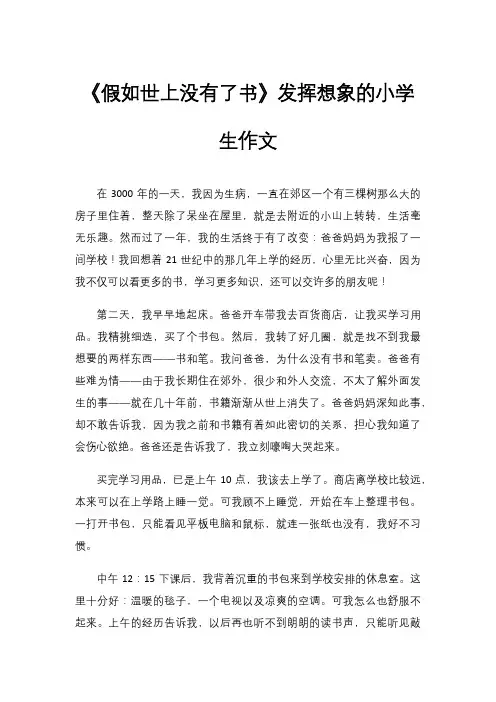 《假如世上没有了书》发挥想象的小学生作文

在 3000 年的一天，我因为生病，一直在郊区一个有三棵树那么大的房子里住着，整天除了呆坐在屋里，就是去附近的小山上转转，生活毫无乐趣。然而过了一年，我的生活终于有了改变：爸爸妈妈为我报了一间学校！我回想着 21 世纪中的那几年上学的经历，心里无比兴奋，因为我不仅可以看更多的书，学习更多知识，还可以交许多的朋友呢！

第二天，我早早地起床。爸爸开车带我去百货商店，让我买学习用品。我精挑细选，买了个书包。然后，我转了好几圈，就是找不到我最想要的两样东西——书和笔。我问爸爸，为什么没有书和笔卖。爸爸有些难为情——由于我长期住在郊外，很少和外人交流，不太了解外面发生的事——就在几十年前，书籍渐渐从世上消失了。爸爸妈妈深知此事，却不敢告诉我，因为我之前和书籍有着如此密切的关系，担心我知道了会伤心欲绝。爸爸还是告诉我了，我立刻嚎啕大哭起来。

买完学习用品，已是上午 10 点，我该去上学了。商店离学校比较远，本来可以在上学路上睡一觉。可我顾不上睡觉，开始在车上整理书包。一打开书包，只能看见平板电脑和鼠标，就连一张纸也没有，我好不习惯。

中午 12：15 下课后，我背着沉重的书包来到学校安排的休息室。这里十分好：温暖的毯子，一个电视以及凉爽的空调。可我怎么也舒服不起来。上午的经历告诉我，以后再也听不到朗朗的读书声，只能听见敲